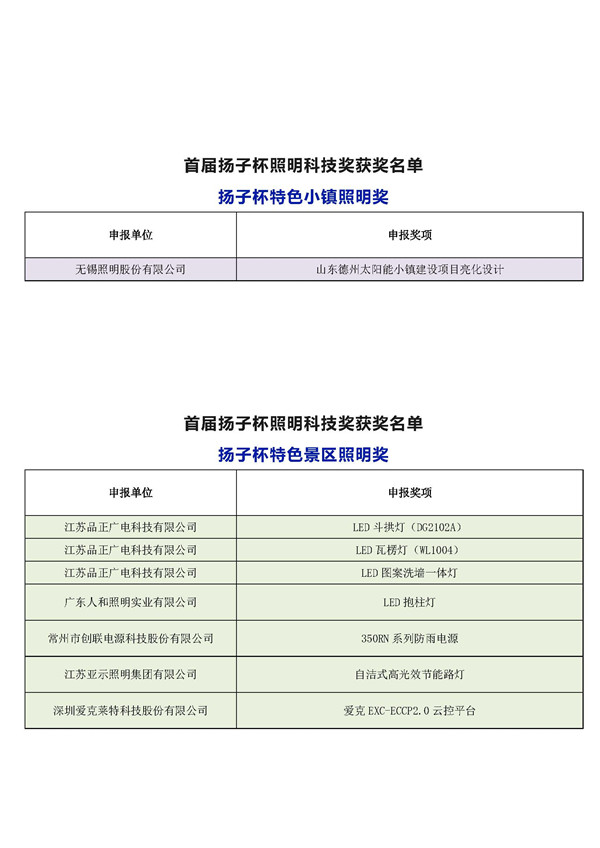 首届扬子杯照明科技奖获奖名单

扬子杯特色小镇照明奖

| 申报单位 | 申报奖项 |
|---|---|
| 无锡照明股份有限公司 | 山东德州太阳能小镇建设项目亮化设计 |

首届扬子杯照明科技奖获奖名单

扬子杯特色景区照明奖

| 申报单位 | 申报奖项 |
|---|---|
| 江苏品正广电科技有限公司 | LED 斗拱灯（DG2102A） |
| 江苏品正广电科技有限公司 | LED 瓦楞灯（WL1004） |
| 江苏品正广电科技有限公司 | LED 图案洗墙一体灯 |
| 广东人和照明实业有限公司 | LED 抱柱灯 |
| 常州市创联电源科技股份有限公司 | 350RN 系列防雨电源 |
| 江苏亚示照明集团有限公司 | 自洁式高光效节能路灯 |
| 深圳爱克莱特科技股份有限公司 | 爱克 EXC-ECCP2.0 云控平台 |